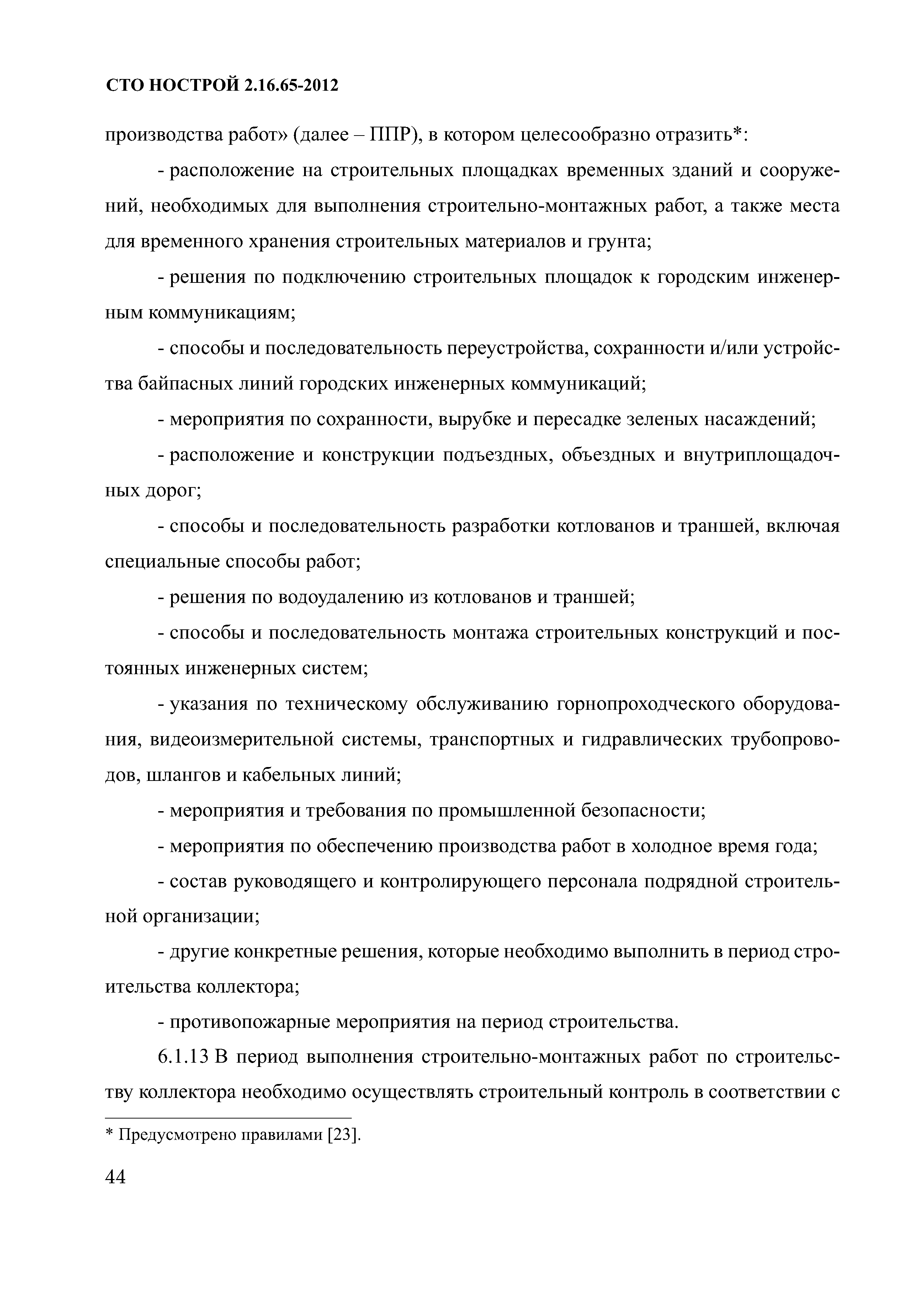 СТО НОСТРОЙ 2.16.65-2012

производства работ» (далее – ППР), в котором целесообразно отразить*:

- расположение на строительных площадках временных зданий и сооружений, необходимых для выполнения строительно-монтажных работ, а также места для временного хранения строительных материалов и грунта;

- решения по подключению строительных площадок к городским инженерным коммуникациям;

- способы и последовательность переустройства, сохранности и/или устройства байпасных линий городских инженерных коммуникаций;

- мероприятия по сохранности, вырубке и пересадке зеленых насаждений;

- расположение и конструкции подъездных, объездных и внутриплощадочных дорог;

- способы и последовательность разработки котлованов и траншей, включая специальные способы работ;

- решения по водоудалению из котлованов и траншей;

- способы и последовательность монтажа строительных конструкций и постоянных инженерных систем;

- указания по техническому обслуживанию горнопроходческого оборудования, видеоизмерительной системы, транспортных и гидравлических трубопроводов, шлангов и кабельных линий;

- мероприятия и требования по промышленной безопасности;

- мероприятия по обеспечению производства работ в холодное время года;

- состав руководящего и контролирующего персонала подрядной строительной организации;

- другие конкретные решения, которые необходимо выполнить в период строительства коллектора;

- противопожарные мероприятия на период строительства.

6.1.13 В период выполнения строительно-монтажных работ по строительству коллектора необходимо осуществлять строительный контроль в соответствии с

* Предусмотрено правилами [23].

44